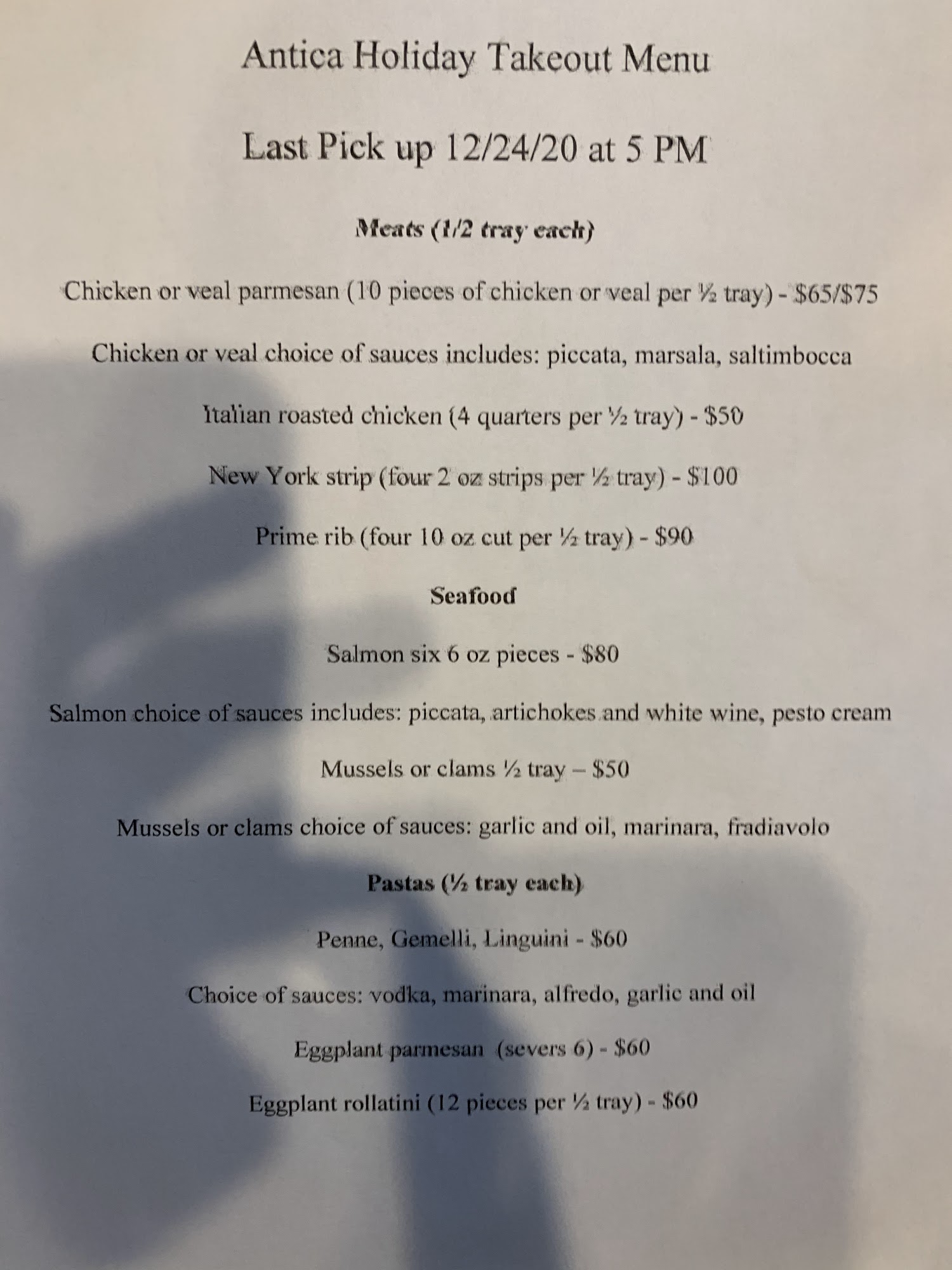 Antica Holiday Takeout Menu

Last Pick up 12/24/20 at 5 PM

Meats (1/2 tray each)

Chicken or veal parmesan (10 pieces of chicken or veal per ½ tray) - $65/$75

Chicken or veal choice of sauces includes: piccata, marsala, saltimbocca

Italian roasted chicken (4 quarters per ½ tray) - $50

New York strip (four 2 oz strips per ½ tray) - $100

Prime rib (four 10 oz cut per ½ tray) - $90

Seafood

Salmon six 6 oz pieces - $80

Salmon choice of sauces includes: piccata, artichokes and white wine, pesto cream

Mussels or clams ½ tray – $50

Mussels or clams choice of sauces: garlic and oil, marinara, fradiavolo

Pastas (½ tray each)

Penne, Gemelli, Linguini - $60

Choice of sauces: vodka, marinara, alfredo, garlic and oil

Eggplant parmesan (severs 6) - $60

Eggplant rollatini (12 pieces per ½ tray) - $60